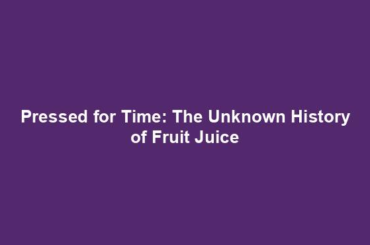 Pressed for Time: The Unknown History of Fruit Juice